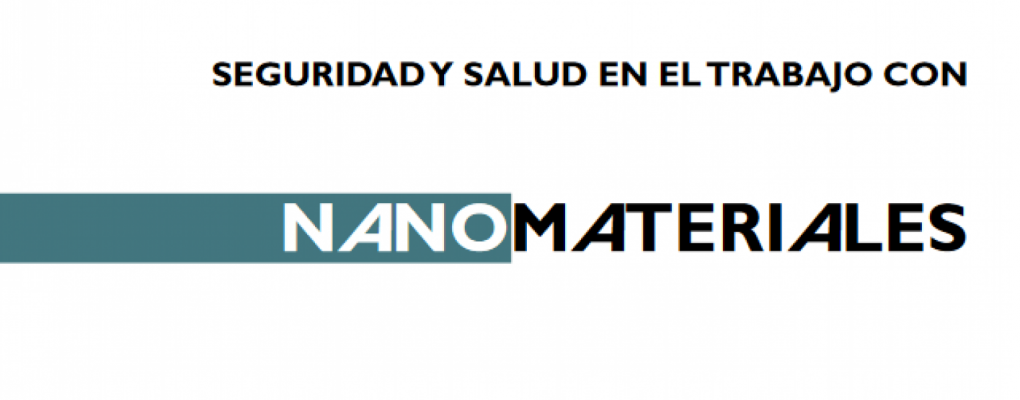 SEGURIDAD Y SALUD EN EL TRABAJO CON

NANOMATERIALES